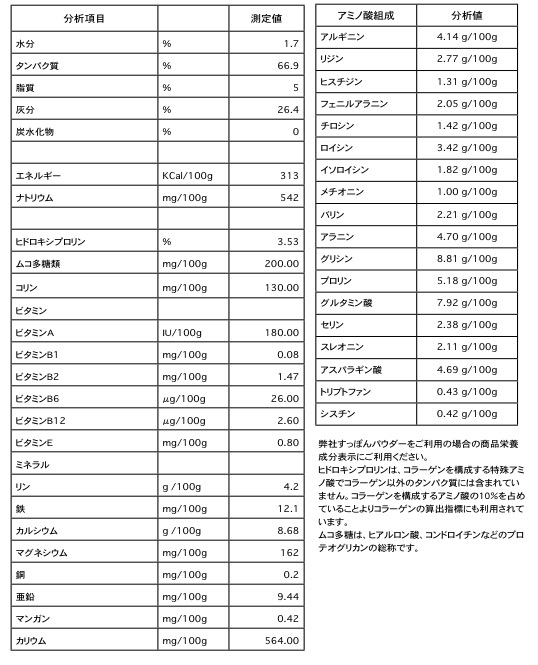 | 分析項目 | | 測定値 |
|---|---|---|
| 水分 | % | 1.7 |
| タンパク質 | % | 66.9 |
| 脂質 | % | 5 |
| 灰分 | % | 26.4 |
| 炭水化物 | % | 0 |
| | | |
| エネルギー | KCal/100g | 313 |
| ナトリウム | mg/100g | 542 |
| | | |
| ヒドロキシプロリン | % | 3.53 |
| ムコ多糖類 | mg/100g | 200.00 |
| コリン | mg/100g | 130.00 |
| ビタミン | | |
| ビタミンA | IU/100g | 180.00 |
| ビタミンB1 | mg/100g | 0.08 |
| ビタミンB2 | mg/100g | 1.47 |
| ビタミンB6 | μg/100g | 26.00 |
| ビタミンB12 | μg/100g | 2.60 |
| ビタミンE | mg/100g | 0.80 |
| ミネラル | | |
| リン | g /100g | 4.2 |
| 鉄 | mg/100g | 12.1 |
| カルシウム | g /100g | 8.68 |
| マグネシウム | mg/100g | 162 |
| 銅 | mg/100g | 0.2 |
| 亜鉛 | mg/100g | 9.44 |
| マンガン | mg/100g | 0.42 |
| カリウム | mg/100g | 564.00 |

| アミノ酸組成 | 分析値 |
|---|---|
| アルギニン | 4.14 g/100g |
| リジン | 2.77 g/100g |
| ヒスチジン | 1.31 g/100g |
| フェニルアラニン | 2.05 g/100g |
| チロシン | 1.42 g/100g |
| ロイシン | 3.42 g/100g |
| イソロイシン | 1.82 g/100g |
| メチオニン | 1.00 g/100g |
| バリン | 2.21 g/100g |
| アラニン | 4.70 g/100g |
| グリシン | 8.81 g/100g |
| プロリン | 5.18 g/100g |
| グルタミン酸 | 7.92 g/100g |
| セリン | 2.38 g/100g |
| スレオニン | 2.11 g/100g |
| アスパラギン酸 | 4.69 g/100g |
| トリプトファン | 0.43 g/100g |
| シスチン | 0.42 g/100g |

弊社すっぽんパウダーをご利用の場合の商品栄養成分表示にご利用ください。
ヒドロキシプロリンは、コラーゲンを構成する特殊アミノ酸でコラーゲン以外のタンパク質には含まれていません。コラーゲンを構成するアミノ酸の10%を占めていることよりコラーゲンの算出指標にも利用されています。
ムコ多糖は、ヒアルロン酸、コンドロイチンなどのプロテオグリカンの総称です。